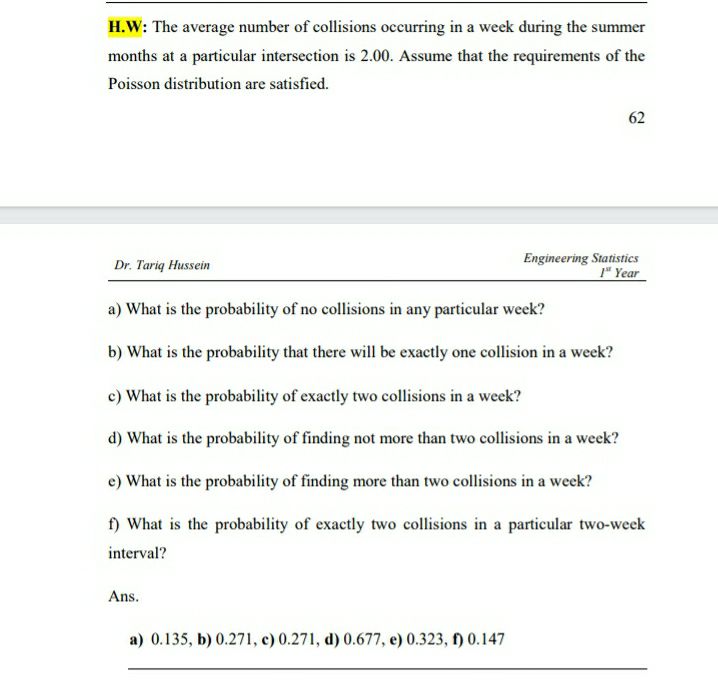 H.W: The average number of collisions occurring in a week during the summer months at a particular intersection is 2.00. Assume that the requirements of the Poisson distribution are satisfied.

62

Dr. Tariq Hussein

Engineering Statistics
$1^{st}$ Year

a) What is the probability of no collisions in any particular week?

b) What is the probability that there will be exactly one collision in a week?

c) What is the probability of exactly two collisions in a week?

d) What is the probability of finding not more than two collisions in a week?

e) What is the probability of finding more than two collisions in a week?

f) What is the probability of exactly two collisions in a particular two-week interval?

Ans.

a) 0.135, b) 0.271, c) 0.271, d) 0.677, e) 0.323, f) 0.147